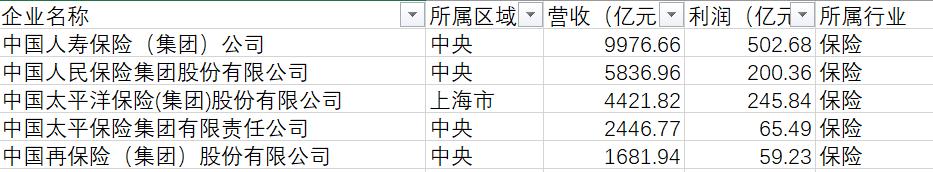 | 企业名称 | 所属区域 | 营收（亿元 | 利润（亿元 | 所属行业 |
|---|---|---|---|---|
| 中国人寿保险（集团）公司 | 中央 | 9976.66 | 502.68 | 保险 |
| 中国人民保险集团股份有限公司 | 中央 | 5836.96 | 200.36 | 保险 |
| 中国太平洋保险(集团)股份有限公司 | 上海市 | 4421.82 | 245.84 | 保险 |
| 中国太平保险集团有限责任公司 | 中央 | 2446.77 | 65.49 | 保险 |
| 中国再保险（集团）股份有限公司 | 中央 | 1681.94 | 59.23 | 保险 |